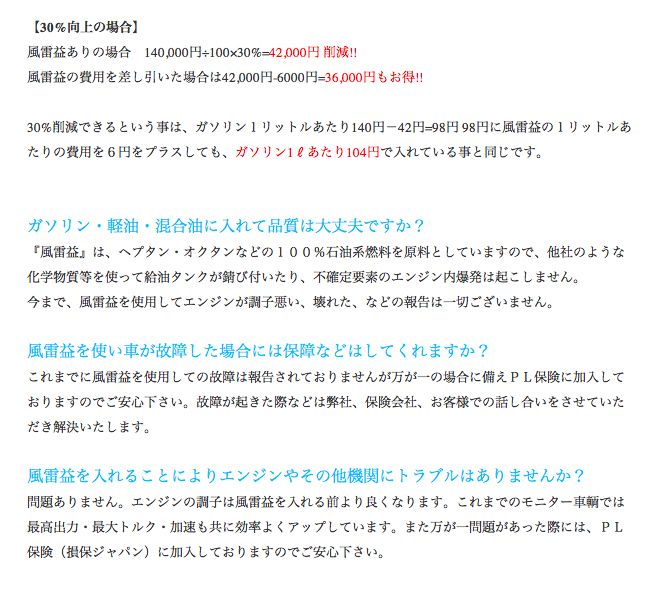 【30％向上の場合】
風雷益ありの場合　140,000円÷100×30％=42,000円 削減!!
風雷益の費用を差し引いた場合は42,000円-6000円=36,000円もお得!!

30%削減できるという事は、ガソリン１リットルあたり140円－42円=98円 98円に風雷益の１リットルあたりの費用を６円をプラスしても、ガソリン1ℓあたり104円で入れている事と同じです。

ガソリン・軽油・混合油に入れて品質は大丈夫ですか？
『風雷益』は、ヘプタン・オクタンなどの１００％石油系燃料を原料としていますので、他社のような化学物質等を使って給油タンクが錆び付いたり、不確定要素のエンジン内爆発は起こしません。
今まで、風雷益を使用してエンジンが調子悪い、壊れた、などの報告は一切ございません。

風雷益を使い車が故障した場合には保障などはしてくれますか？
これまでに風雷益を使用しての故障は報告されておりませんが万が一の場合に備えＰＬ保険に加入しておりますのでご安心下さい。故障が起きた際などは弊社、保険会社、お客様での話し合いをさせていただき解決いたします。

風雷益を入れることによりエンジンやその他機関にトラブルはありませんか？
問題ありません。エンジンの調子は風雷益を入れる前より良くなります。これまでのモニター車輌では最高出力・最大トルク・加速も共に効率よくアップしています。また万が一問題があった際には、ＰＬ保険（損保ジャパン）に加入しておりますのでご安心下さい。